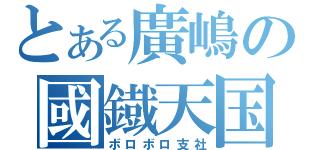 とある廣嶋の
國鐵天国
ボロボロ支社